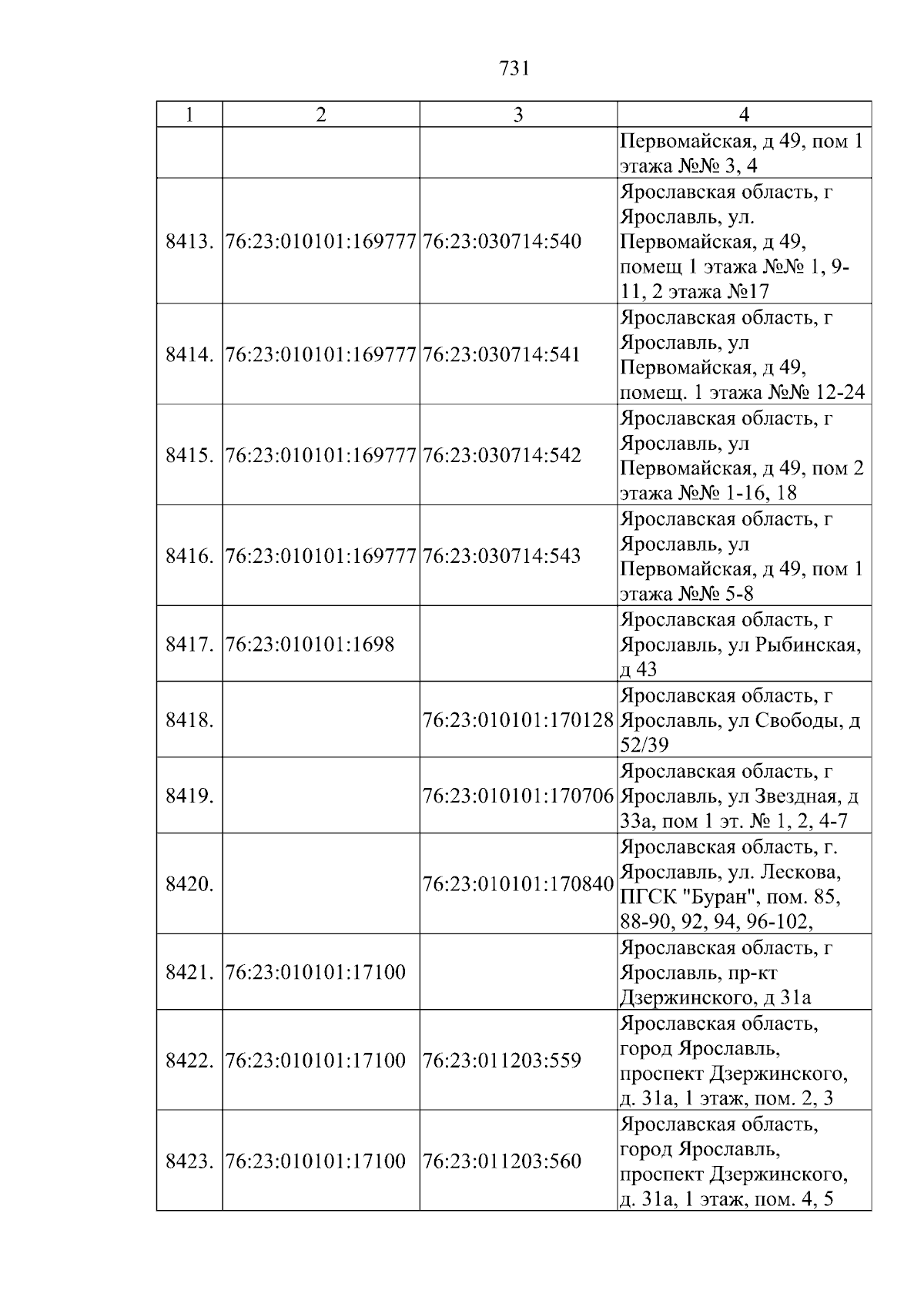 731

| 1 | 2 | 3 | 4 |
|---|---|---|---|
|  |  |  | Первомайская, д 49, пом 1 этажа №№ 3, 4 |
| 8413. | 76:23:010101:169777 | 76:23:030714:540 | Ярославская область, г Ярославль, ул. Первомайская, д 49, помещ 1 этажа №№ 1, 9-11, 2 этажа №17 |
| 8414. | 76:23:010101:169777 | 76:23:030714:541 | Ярославская область, г Ярославль, ул Первомайская, д 49, помещ. 1 этажа №№ 12-24 |
| 8415. | 76:23:010101:169777 | 76:23:030714:542 | Ярославская область, г Ярославль, ул Первомайская, д 49, пом 2 этажа №№ 1-16, 18 |
| 8416. | 76:23:010101:169777 | 76:23:030714:543 | Ярославская область, г Ярославль, ул Первомайская, д 49, пом 1 этажа №№ 5-8 |
| 8417. | 76:23:010101:1698 |  | Ярославская область, г Ярославль, ул Рыбинская, д 43 |
| 8418. |  | 76:23:010101:170128 | Ярославская область, г Ярославль, ул Свободы, д 52/39 |
| 8419. |  | 76:23:010101:170706 | Ярославская область, г Ярославль, ул Звездная, д 33а, пом 1 эт. № 1, 2, 4-7 |
| 8420. |  | 76:23:010101:170840 | Ярославская область, г. Ярославль, ул. Лескова, ПГСК "Буран", пом. 85, 88-90, 92, 94, 96-102, |
| 8421. | 76:23:010101:17100 |  | Ярославская область, г Ярославль, пр-кт Дзержинского, д 31а |
| 8422. | 76:23:010101:17100 | 76:23:011203:559 | Ярославская область, город Ярославль, проспект Дзержинского, д. 31а, 1 этаж, пом. 2, 3 |
| 8423. | 76:23:010101:17100 | 76:23:011203:560 | Ярославская область, город Ярославль, проспект Дзержинского, д. 31а, 1 этаж, пом. 4, 5 |